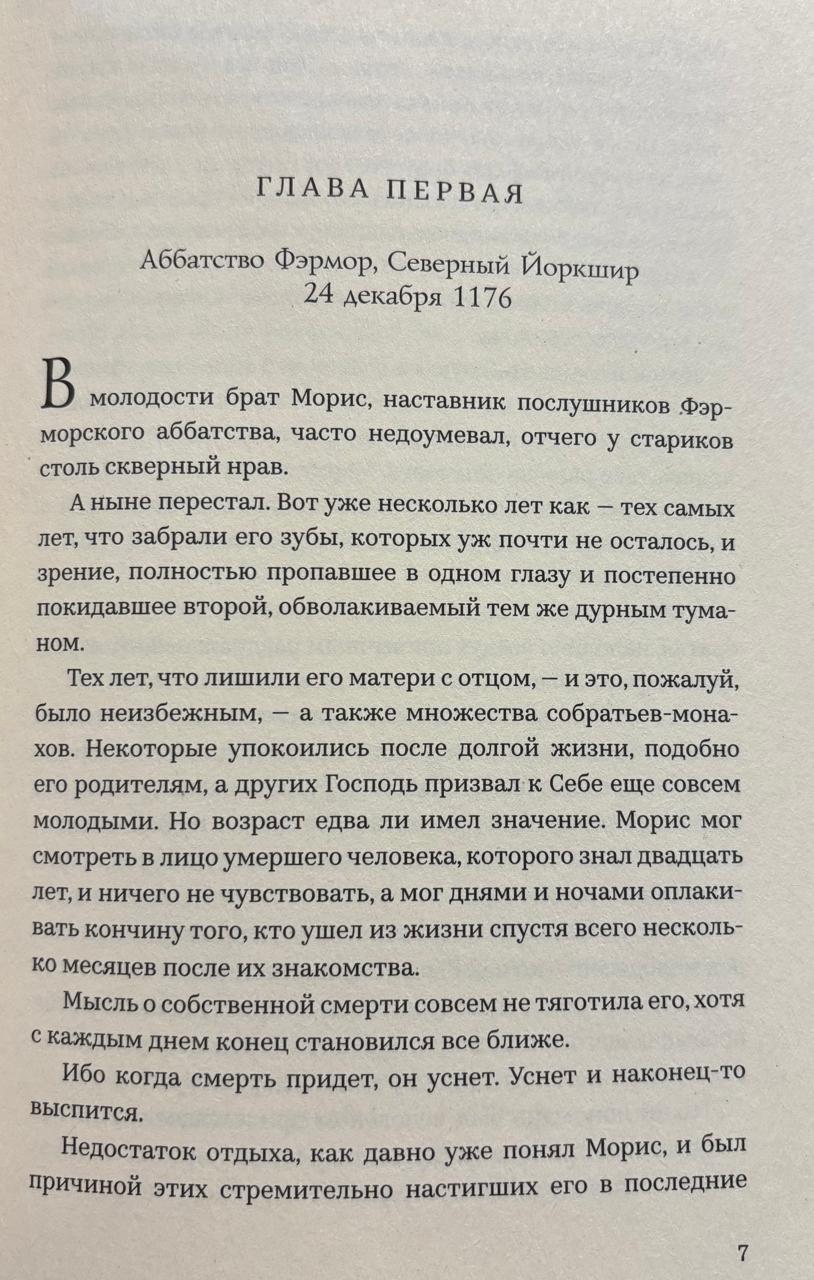 ГЛАВА ПЕРВАЯ

Аббатство Фэрмор, Северный Йоркшир
24 декабря 1176

В молодости брат Морис, наставник послушников Фэрморского аббатства, часто недоумевал, отчего у стариков столь скверный нрав.

А ныне перестал. Вот уже несколько лет как — тех самых лет, что забрали его зубы, которых уж почти не осталось, и зрение, полностью пропавшее в одном глазу и постепенно покидавшее второй, обволакиваемый тем же дурным туманом.

Тех лет, что лишили его матери с отцом, — и это, пожалуй, было неизбежным, — а также множества собратьев-монахов. Некоторые упокоились после долгой жизни, подобно его родителям, а других Господь призвал к Себе еще совсем молодыми. Но возраст едва ли имел значение. Морис мог смотреть в лицо умершего человека, которого знал двадцать лет, и ничего не чувствовать, а мог днями и ночами оплакивать кончину того, кто ушел из жизни спустя всего несколько месяцев после их знакомства.

Мысль о собственной смерти совсем не тяготила его, хотя с каждым днем конец становился все ближе.

Ибо когда смерть придет, он уснет. Уснет и наконец-то выспится.

Недостаток отдыха, как давно уже понял Морис, и был причиной этих стремительно настигших его в последние

7